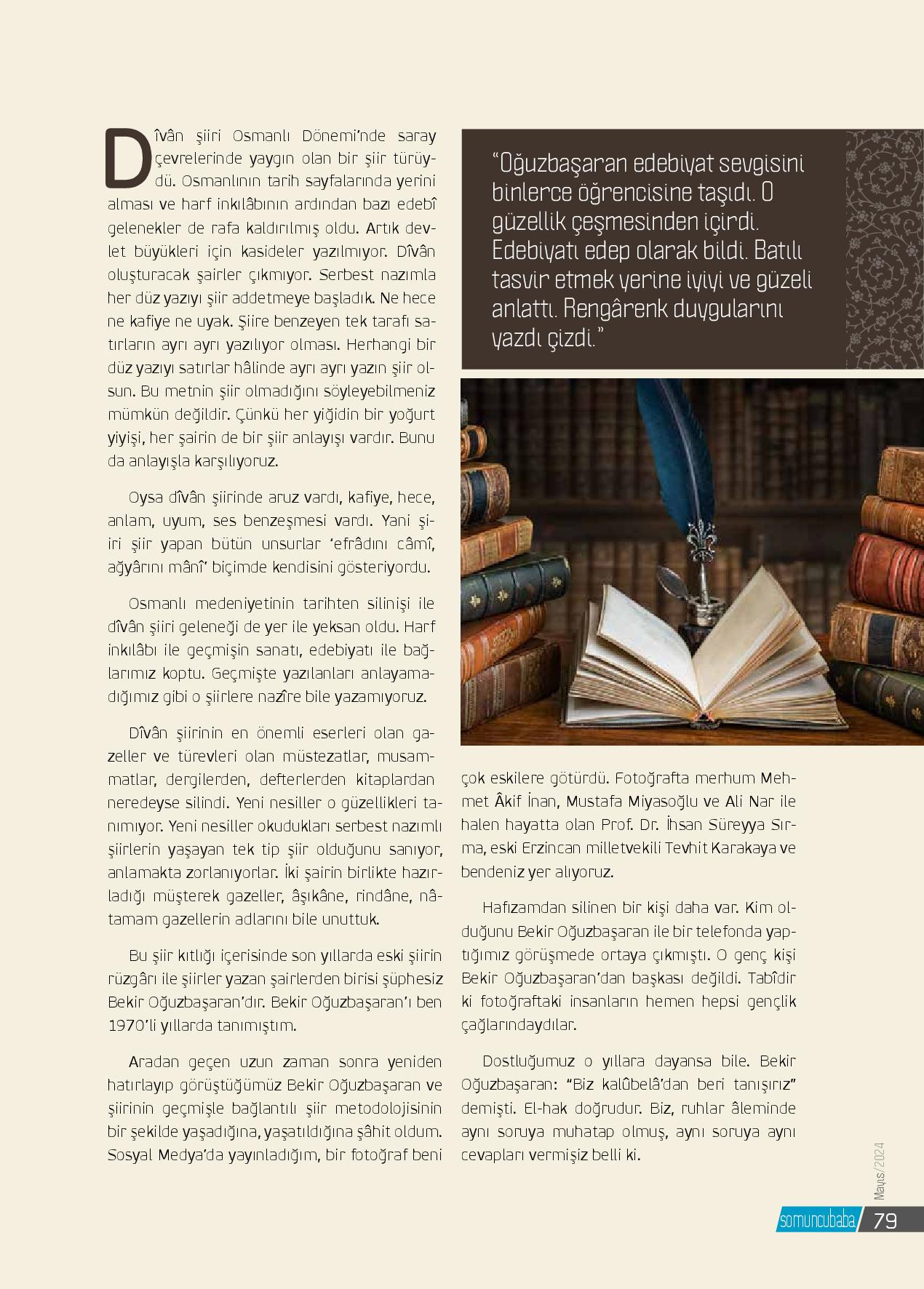 Dîvân şiiri Osmanlı Dönemi'nde saray çevrelerinde yaygın olan bir şiir türüydü. Osmanlının tarih sayfalarında yerini alması ve harf inkılâbının ardından bazı edebî gelenekler de rafa kaldırılmış oldu. Artık devlet büyükleri için kasideler yazılmıyor. Dîvân oluşturacak şairler çıkmıyor. Serbest nazımla her düz yazıyı şiir addetmeye başladık. Ne hece ne kafiye ne uyak. Şiire benzeyen tek tarafı satırların ayrı ayrı yazılıyor olması. Herhangi bir düz yazıyı satırlar hâlinde ayrı ayrı yazın şiir olsun. Bu metnin şiir olmadığını söyleyebilmeniz mümkün değildir. Çünkü her yiğidin bir yoğurt yiyişi, her şairin de bir şiir anlayışı vardır. Bunu da anlayışla karşılıyoruz.

Oysa dîvân şiirinde aruz vardı, kafiye, hece, anlam, uyum, ses benzeşmesi vardı. Yani şiiri şiir yapan bütün unsurlar 'efrâdını câmî, ağyârını mânî' biçimde kendisini gösteriyordu.

Osmanlı medeniyetinin tarihten silinişi ile dîvân şiiri geleneği de yer ile yeksan oldu. Harf inkılâbı ile geçmişin sanatı, edebiyatı ile bağlarımız koptu. Geçmişte yazılanları anlayamadığımız gibi o şiirlere nazîre bile yazamıyoruz.

Dîvân şiirinin en önemli eserleri olan gazeller ve türevleri olan müstezatlar, musammatlar, dergilerden, defterlerden kitaplardan neredeyse silindi. Yeni nesiller o güzellikleri tanımıyor. Yeni nesiller okudukları serbest nazımlı şiirlerin yaşayan tek tip şiir olduğunu sanıyor, anlamakta zorlanıyorlar. İki şairin birlikte hazırladığı müşterek gazeller, âşıkâne, rindâne, nâtamam gazellerin adlarını bile unuttuk.

Bu şiir kıtlığı içerisinde son yıllarda eski şiirin rüzgârı ile şiirler yazan şairlerden birisi şüphesiz Bekir Oğuzbaşaran'dır. Bekir Oğuzbaşaran'ı ben 1970'li yıllarda tanımıştım.

Aradan geçen uzun zaman sonra yeniden hatırlayıp görüştüğümüz Bekir Oğuzbaşaran ve şiirinin geçmişle bağlantılı şiir metodolojisinin bir şekilde yaşadığına, yaşatıldığına şâhit oldum. Sosyal Medya'da yayınladığım, bir fotoğraf beni

"Oğuzbaşaran edebiyat sevgisini binlerce öğrencisine taşıdı. O güzellik çeşmesinden içirdi. Edebiyatı edep olarak bildi. Batılı tasvir etmek yerine iyiyi ve güzeli anlattı. Rengârenk duygularını yazdı çizdi."

çok eskilere götürdü. Fotoğrafta merhum Mehmet Âkif İnan, Mustafa Miyasoğlu ve Ali Nar ile halen hayatta olan Prof. Dr. İhsan Süreyya Sırma, eski Erzincan milletvekili Tevhit Karakaya ve bendeniz yer alıyoruz.

Hafızamdan silinen bir kişi daha var. Kim olduğunu Bekir Oğuzbaşaran ile bir telefonda yaptığımız görüşmede ortaya çıkmıştı. O genç kişi Bekir Oğuzbaşaran'dan başkası değildi. Tabîdir ki fotoğraftaki insanların hemen hepsi gençlik çağlarındaydılar.

Dostluğumuz o yıllara dayansa bile. Bekir Oğuzbaşaran: "Biz kalûbelâ'dan beri tanışırız" demişti. El-hak doğrudur. Biz, ruhlar âleminde aynı soruya muhatap olmuş, aynı soruya aynı cevapları vermişiz belli ki.

Mayıs/2024

somuncubaba 79